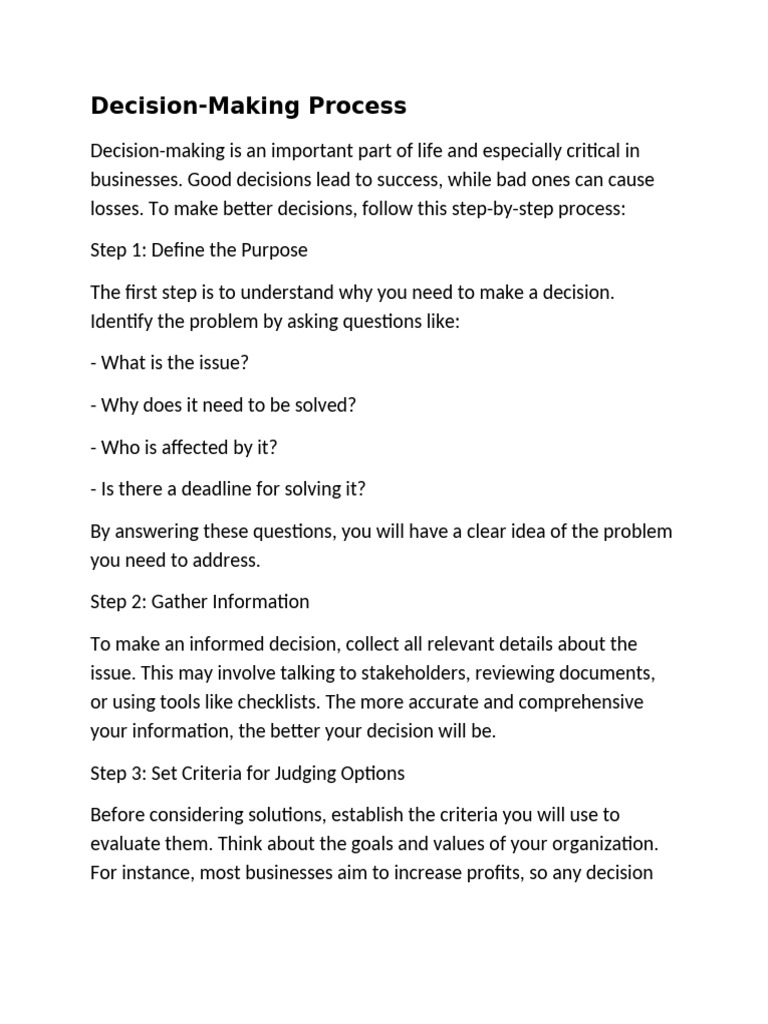 Decision-Making Process

Decision-making is an important part of life and especially critical in businesses. Good decisions lead to success, while bad ones can cause losses. To make better decisions, follow this step-by-step process:

Step 1: Define the Purpose

The first step is to understand why you need to make a decision. Identify the problem by asking questions like:

- What is the issue?

- Why does it need to be solved?

- Who is affected by it?

- Is there a deadline for solving it?

By answering these questions, you will have a clear idea of the problem you need to address.

Step 2: Gather Information

To make an informed decision, collect all relevant details about the issue. This may involve talking to stakeholders, reviewing documents, or using tools like checklists. The more accurate and comprehensive your information, the better your decision will be.

Step 3: Set Criteria for Judging Options

Before considering solutions, establish the criteria you will use to evaluate them. Think about the goals and values of your organization. For instance, most businesses aim to increase profits, so any decision